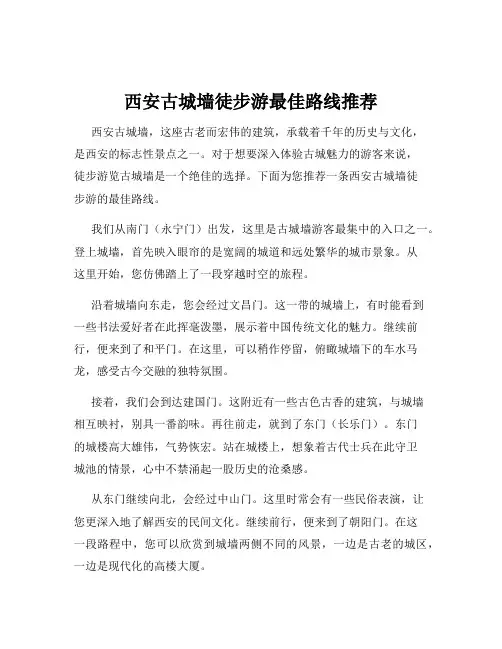 西安古城墙徒步游最佳路线推荐

西安古城墙，这座古老而宏伟的建筑，承载着千年的历史与文化，是西安的标志性景点之一。对于想要深入体验古城魅力的游客来说，徒步游览古城墙是一个绝佳的选择。下面为您推荐一条西安古城墙徒步游的最佳路线。

我们从南门（永宁门）出发，这里是古城墙游客最集中的入口之一。登上城墙，首先映入眼帘的是宽阔的城道和远处繁华的城市景象。从这里开始，您仿佛踏上了一段穿越时空的旅程。

沿着城墙向东走，您会经过文昌门。这一带的城墙上，有时能看到一些书法爱好者在此挥毫泼墨，展示着中国传统文化的魅力。继续前行，便来到了和平门。在这里，可以稍作停留，俯瞰城墙下的车水马龙，感受古今交融的独特氛围。

接着，我们会到达建国门。这附近有一些古色古香的建筑，与城墙相互映衬，别具一番韵味。再往前走，就到了东门（长乐门）。东门的城楼高大雄伟，气势恢宏。站在城楼上，想象着古代士兵在此守卫城池的情景，心中不禁涌起一股历史的沧桑感。

从东门继续向北，会经过中山门。这里时常会有一些民俗表演，让您更深入地了解西安的民间文化。继续前行，便来到了朝阳门。在这一段路程中，您可以欣赏到城墙两侧不同的风景，一边是古老的城区，一边是现代化的高楼大厦。